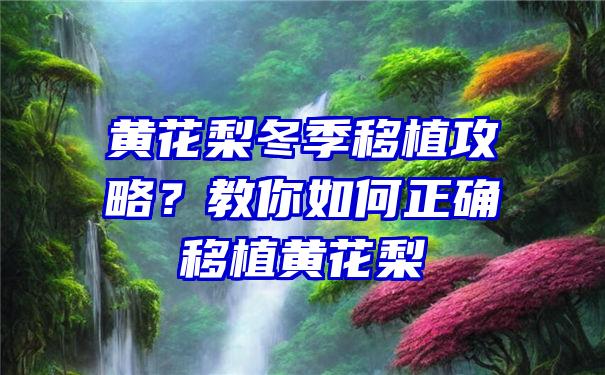 黄花梨冬季移植攻略？教你如何正确移植黄花梨